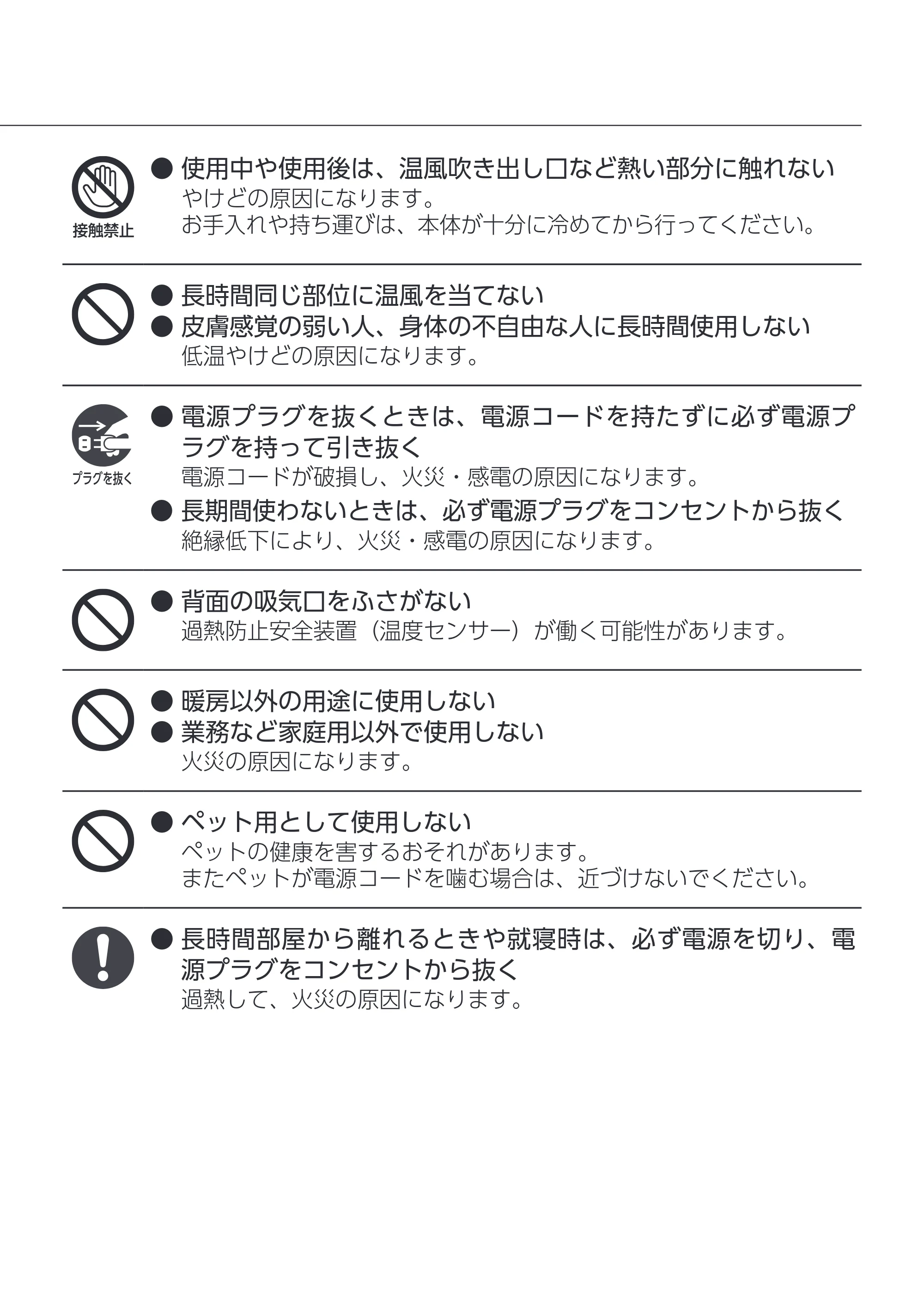 接触禁止

• 使用中や使用後は、温風吹き出し口など熱い部分に触れない
やけどの原因になります。
お手入れや持ち運びは、本体が十分に冷めてから行ってください。

• 長時間同じ部位に温風を当てない
• 皮膚感覚の弱い人、身体の不自由な人に長時間使用しない
低温やけどの原因になります。

プラグを抜く

• 電源プラグを抜くときは、電源コードを持たずに必ず電源プラグを持って引き抜く
電源コードが破損し、火災・感電の原因になります。
• 長期間使わないときは、必ず電源プラグをコンセントから抜く
絶縁低下により、火災・感電の原因になります。

• 背面の吸気口をふさがない
過熱防止安全装置（温度センサー）が働く可能性があります。

• 暖房以外の用途に使用しない
• 業務など家庭用以外で使用しない
火災の原因になります。

• ペット用として使用しない
ペットの健康を害するおそれがあります。
またペットが電源コードを噛む場合は、近づけないでください。

• 長時間部屋から離れるときや就寝時は、必ず電源を切り、電源プラグをコンセントから抜く
過熱して、火災の原因になります。